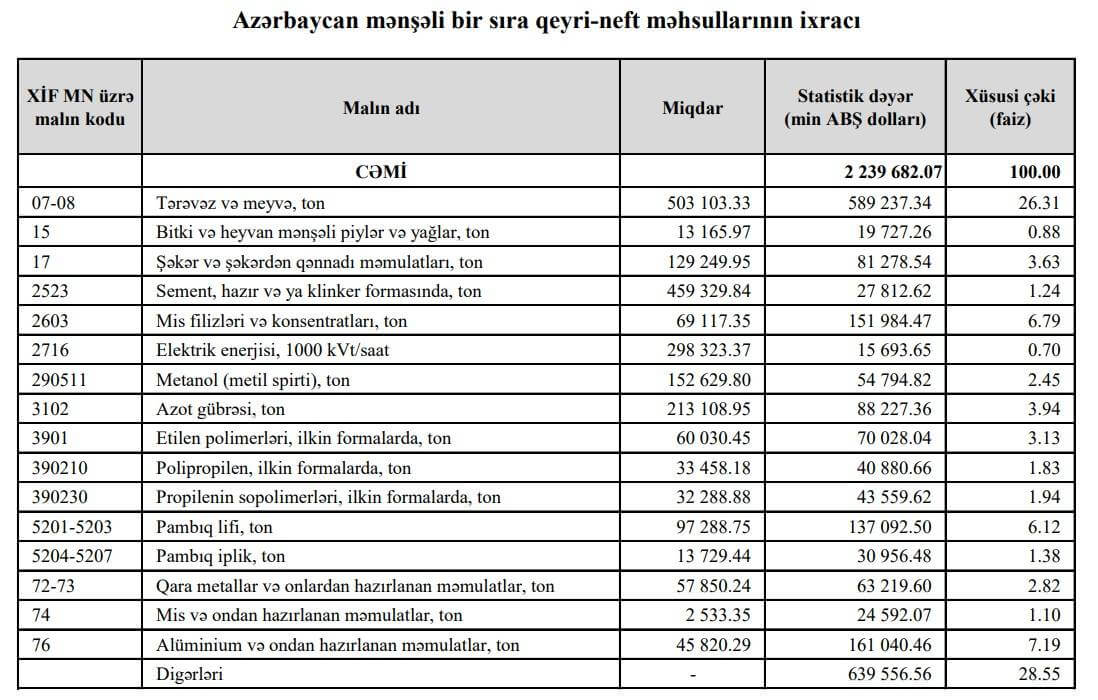 Azərbaycan mənşəli bir sıra qeyri-neft məhsullarının ixracı

| XİF MN üzrə malın kodu | Malın adı | Miqdar | Statistik dəyər (min ABŞ dolları) | Xüsusi çəki (faiz) |
|---|---|---|---|---|
| | CƏMİ | | 2 239 682.07 | 100.00 |
| 07-08 | Tərəvəz və meyvə, ton | 503 103.33 | 589 237.34 | 26.31 |
| 15 | Bitki və heyvan mənşəli piylər və yağlar, ton | 13 165.97 | 19 727.26 | 0.88 |
| 17 | Şəkər və şəkərdən qənnadı məmulatları, ton | 129 249.95 | 81 278.54 | 3.63 |
| 2523 | Sement, hazır və ya klinker formasında, ton | 459 329.84 | 27 812.62 | 1.24 |
| 2603 | Mis filizləri və konsentratları, ton | 69 117.35 | 151 984.47 | 6.79 |
| 2716 | Elektrik enerjisi, 1000 kVt/saat | 298 323.37 | 15 693.65 | 0.70 |
| 290511 | Metanol (metil spirti), ton | 152 629.80 | 54 794.82 | 2.45 |
| 3102 | Azot gübrəsi, ton | 213 108.95 | 88 227.36 | 3.94 |
| 3901 | Etilen polimerləri, ilkin formalarda, ton | 60 030.45 | 70 028.04 | 3.13 |
| 390210 | Polipropilen, ilkin formalarda, ton | 33 458.18 | 40 880.66 | 1.83 |
| 390230 | Propilenin sopolimerləri, ilkin formalarda, ton | 32 288.88 | 43 559.62 | 1.94 |
| 5201-5203 | Pambıq lifi, ton | 97 288.75 | 137 092.50 | 6.12 |
| 5204-5207 | Pambıq iplik, ton | 13 729.44 | 30 956.48 | 1.38 |
| 72-73 | Qara metallar və onlardan hazırlanan məmulatlar, ton | 57 850.24 | 63 219.60 | 2.82 |
| 74 | Mis və ondan hazırlanan məmulatlar, ton | 2 533.35 | 24 592.07 | 1.10 |
| 76 | Alüminium və ondan hazırlanan məmulatlar, ton | 45 820.29 | 161 040.46 | 7.19 |
| | Digərləri | - | 639 556.56 | 28.55 |